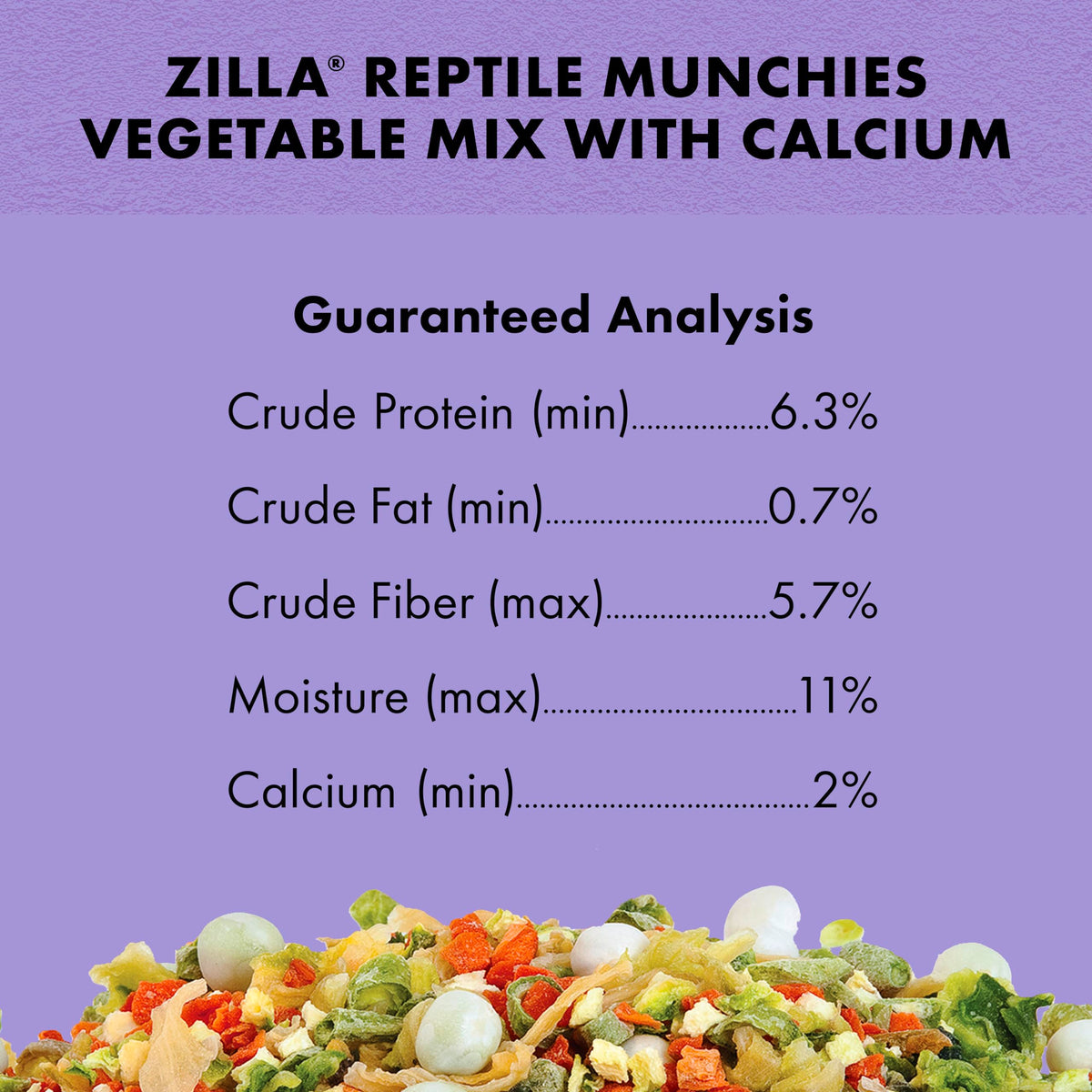 ZILLA® REPTILE MUNCHIES
VEGETABLE MIX WITH CALCIUM

Guaranteed Analysis

Crude Protein (min) 6.3%

Crude Fat (min) 0.7%

Crude Fiber (max) 5.7%

Moisture (max) 11%

Calcium (min) 2%